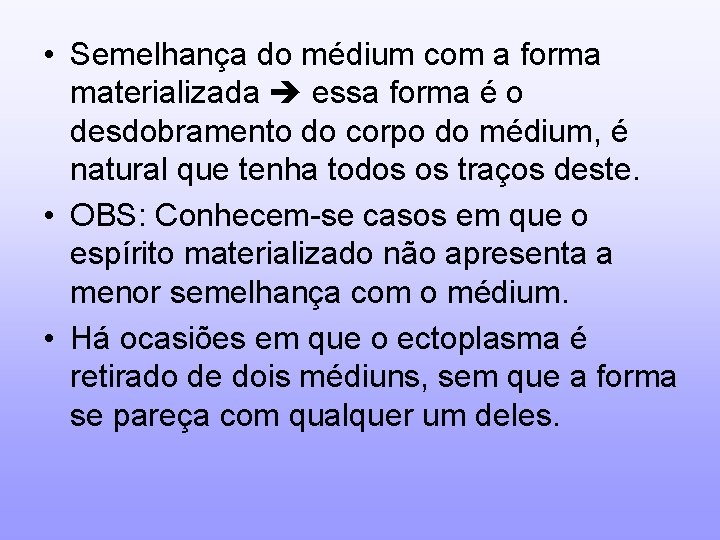 • Semelhança do médium com a forma materializada ➔ essa forma é o desdobramento do corpo do médium, é natural que tenha todos os traços deste.

• OBS: Conhecem-se casos em que o espírito materializado não apresenta a menor semelhança com o médium.

• Há ocasiões em que o ectoplasma é retirado de dois médiuns, sem que a forma se pareça com qualquer um deles.